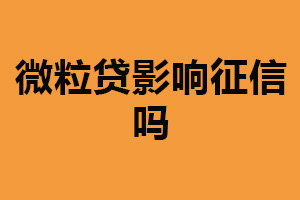 微粒贷影响征信吗